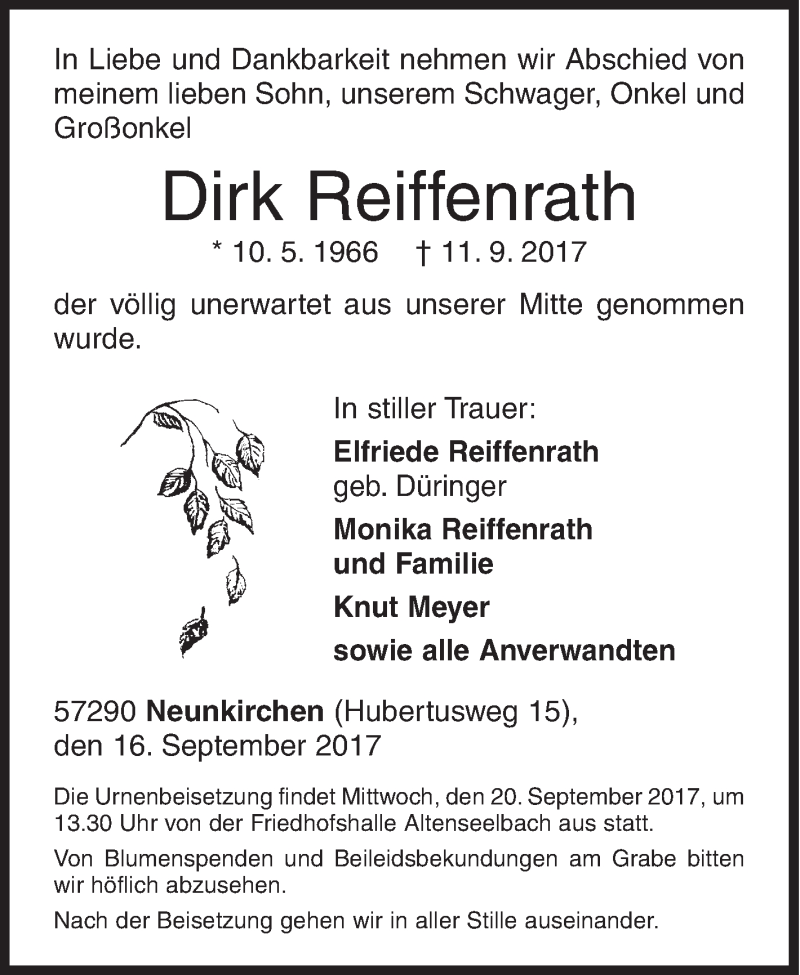 In Liebe und Dankbarkeit nehmen wir Abschied von meinem lieben Sohn, unserem Schwager, Onkel und Großonkel

Dirk Reiffenrath

* 10. 5. 1966 † 11. 9. 2017

der völlig unerwartet aus unserer Mitte genommen wurde.

In stiller Trauer:
Elfriede Reiffenrath
geb. Düringer
Monika Reiffenrath
und Familie
Knut Meyer
sowie alle Anverwandten

57290 Neunkirchen (Hubertusweg 15),
den 16. September 2017

Die Urnenbeisetzung findet Mittwoch, den 20. September 2017, um 13.30 Uhr von der Friedhofshalle Altenseelbach aus statt.

Von Blumenspenden und Beileidsbekundungen am Grabe bitten wir höflich abzusehen.

Nach der Beisetzung gehen wir in aller Stille auseinander.